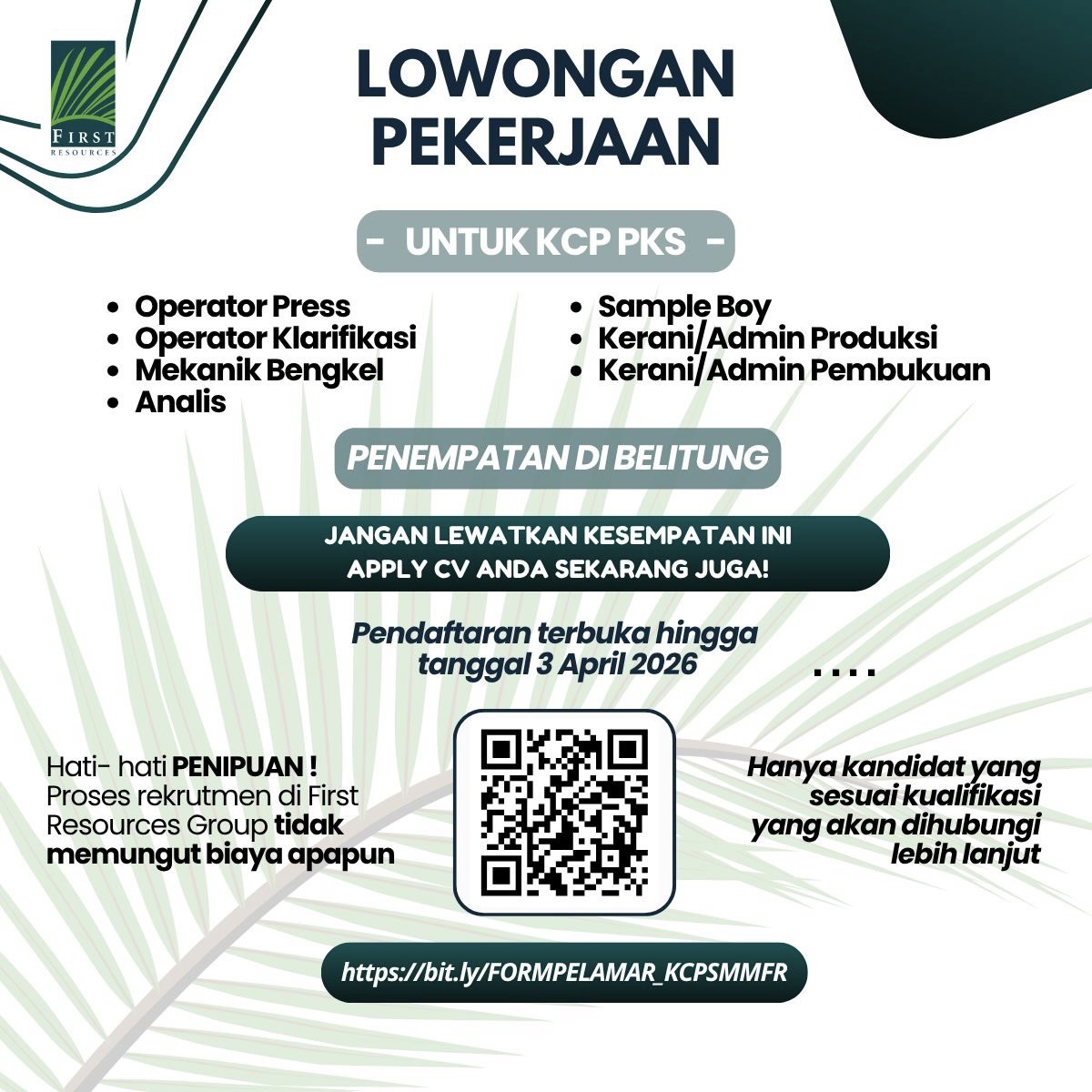 FIRST RESOURCES

LOWONGAN PEKERJAAN

- UNTUK KCP PKS -

• Operator Press
• Operator Klarifikasi
• Mekanik Bengkel
• Analis

• Sample Boy
• Kerani/Admin Produksi
• Kerani/Admin Pembukuan

PENEMPATAN DI BELITUNG

JANGAN LEWATKAN KESEMPATAN INI
APPLY CV ANDA SEKARANG JUGA!

Pendaftaran terbuka hingga tanggal 3 April 2026

....

Hati- hati PENIPUAN ! Proses rekrutmen di First Resources Group tidak memungut biaya apapun

Hanya kandidat yang sesuai kualifikasi yang akan dihubungi lebih lanjut

https://bit.ly/FORMPELAMAR_KCPSMMFR